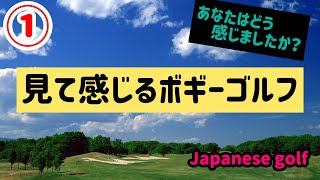 ①

あなたはどう感じましたか？

見て感じるボギーゴルフ

Japanese golf